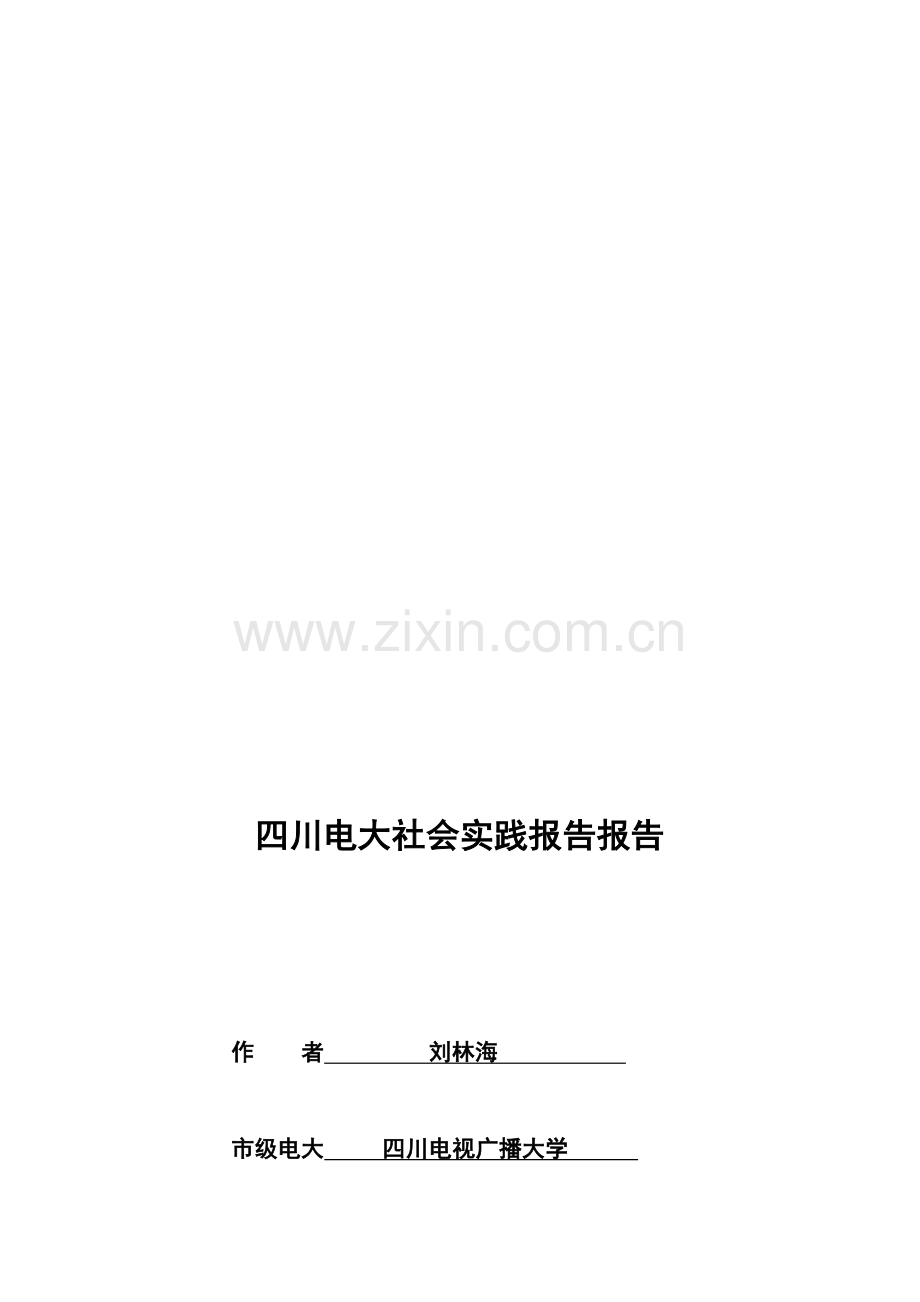 www.zixin.com.cn

四川电大社会实践报告报告

作　　者　　　刘林海

市级电大　　四川电视广播大学